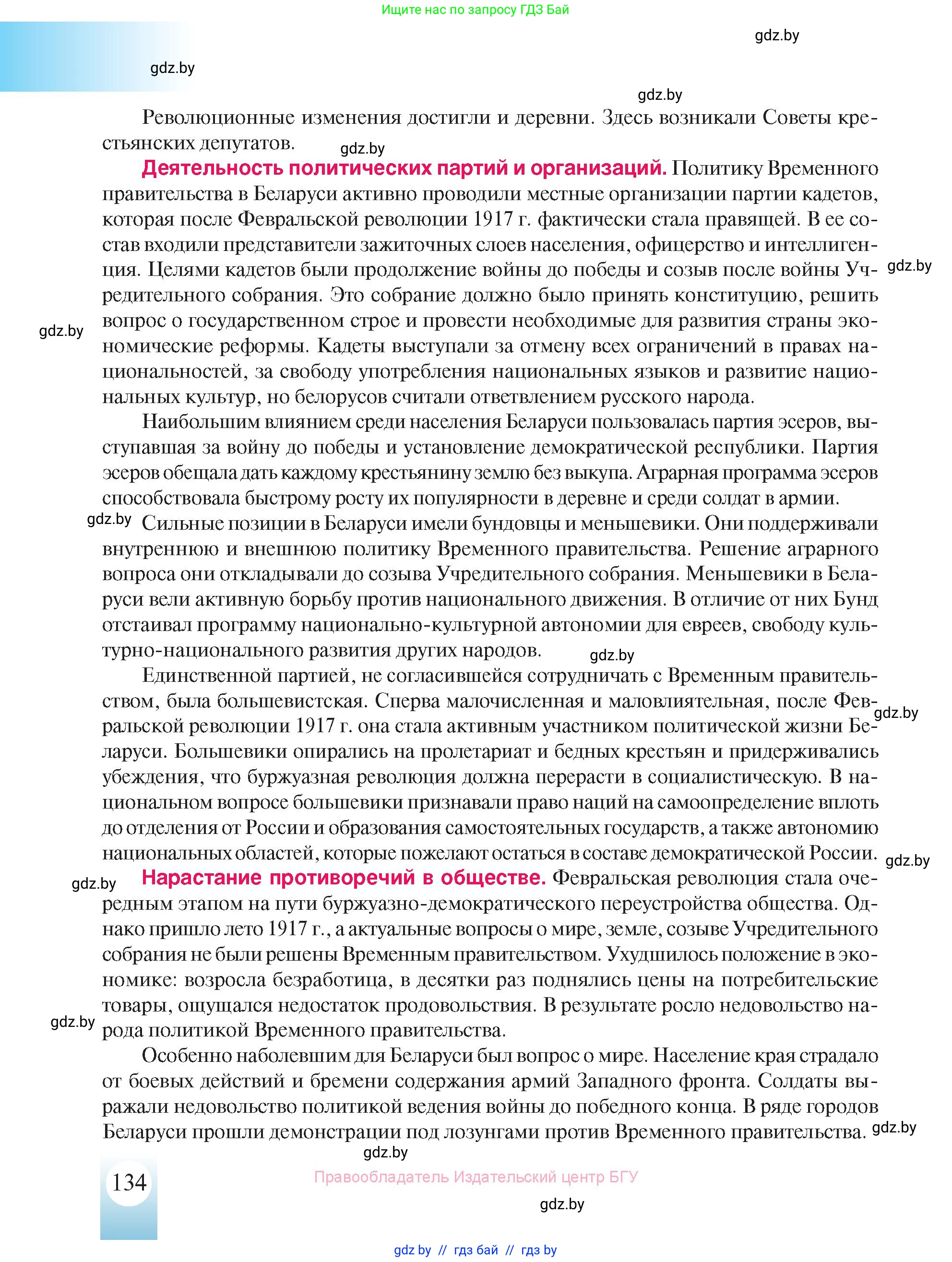 Ищите нас по запросу ГДЗ Бай

gdz.by

gdz.by

gdz.by

Революционные изменения достигли и деревни. Здесь возникали Советы крестьянских депутатов.

gdz.by

**Деятельность политических партий и организаций.** Политику Временного правительства в Беларуси активно проводили местные организации партии кадетов, которая после Февральской революции 1917 г. фактически стала правящей. В ее состав входили представители зажиточных слоев населения, офицерство и интеллигенция. Целями кадетов были продолжение войны до победы и созыв после войны Учредительного собрания. Это собрание должно было принять конституцию, решить вопрос о государственном строе и провести необходимые для развития страны экономические реформы. Кадеты выступали за отмену всех ограничений в правах национальностей, за свободу употребления национальных языков и развитие национальных культур, но белорусов считали ответвлением русского народа.

gdz.by

gdz.by

Наибольшим влиянием среди населения Беларуси пользовалась партия эсеров, выступавшая за войну до победы и установление демократической республики. Партия эсеров обещала дать каждому крестьянину землю без выкупа. Аграрная программа эсеров способствовала быстрому росту их популярности в деревне и среди солдат в армии.

gdz.by

Сильные позиции в Беларуси имели бундовцы и меньшевики. Они поддерживали внутреннюю и внешнюю политику Временного правительства. Решение аграрного вопроса они откладывали до созыва Учредительного собрания. Меньшевики в Беларуси вели активную борьбу против национального движения. В отличие от них Бунд отстаивал программу национально-культурной автономии для евреев, свободу культурно-национального развития других народов.

gdz.by

Единственной партией, не согласившейся сотрудничать с Временным правительством, была большевистская. Сперва малочисленная и маловлиятельная, после Февральской революции 1917 г. она стала активным участником политической жизни Беларуси. Большевики опирались на пролетариат и бедных крестьян и придерживались убеждения, что буржуазная революция должна перерасти в социалистическую. В национальном вопросе большевики признавали право наций на самоопределение вплоть до отделения от России и образования самостоятельных государств, а также автономию национальных областей, которые пожелают остаться в составе демократической России.

gdz.by

gdz.by

gdz.by

**Нарастание противоречий в обществе.** Февральская революция стала очередным этапом на пути буржуазно-демократического переустройства общества. Однако пришло лето 1917 г., а актуальные вопросы о мире, земле, созыве Учредительного собрания не были решены Временным правительством. Ухудшилось положение в экономике: возросла безработица, в десятки раз поднялись цены на потребительские товары, ощущался недостаток продовольствия. В результате росло недовольство народа политикой Временного правительства.

gdz.by

Особенно наболевшим для Беларуси был вопрос о мире. Население края страдало от боевых действий и бремени содержания армий Западного фронта. Солдаты выражали недовольство политикой ведения войны до победного конца. В ряде городов Беларуси прошли демонстрации под лозунгами против Временного правительства.

gdz.by

gdz.by

134

Правообладатель Издательский центр БГУ

gdz.by

gdz by // гдз бай // гдз by